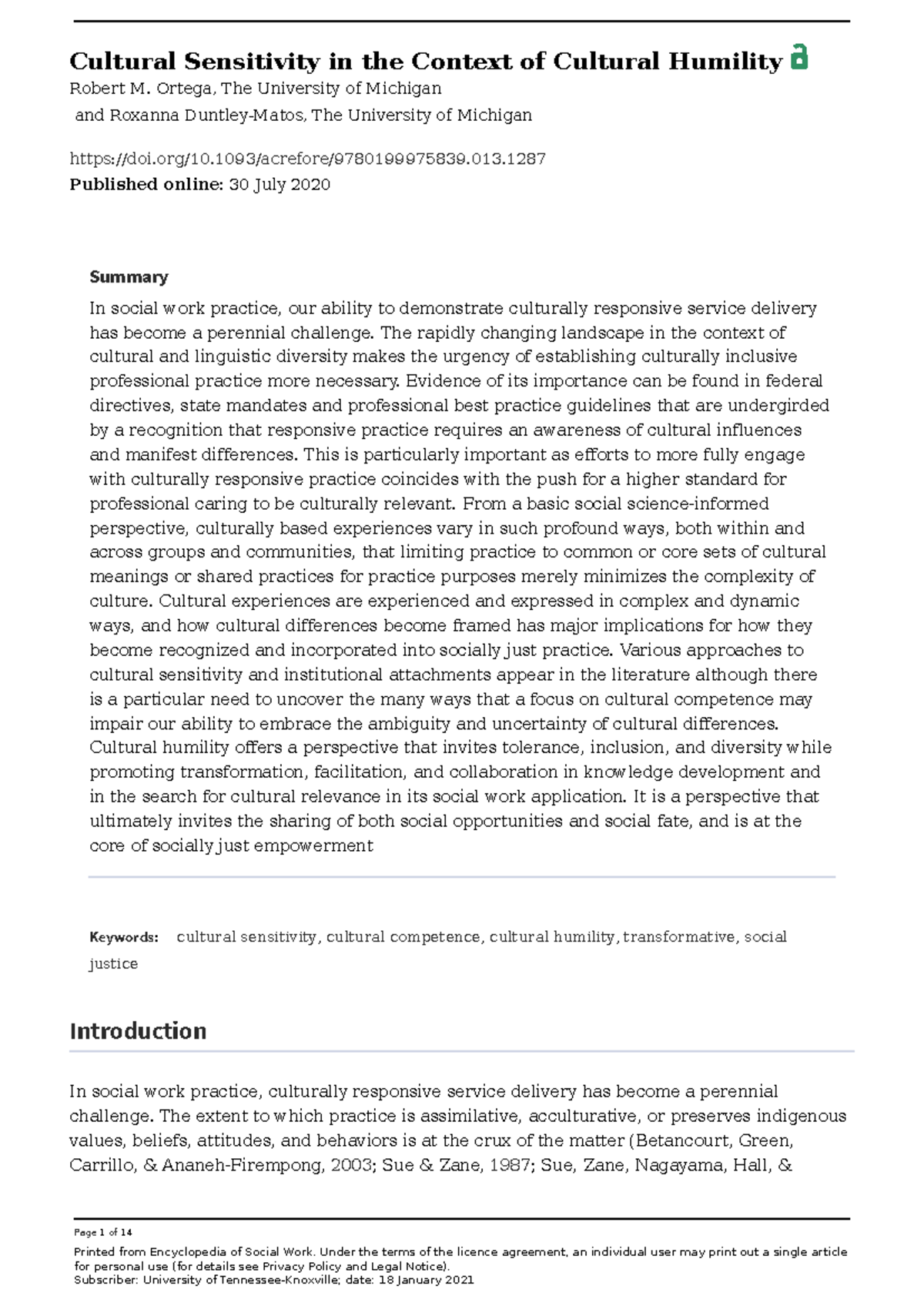 Cultural Sensitivity in the Context of Cultural Humility

Robert M. Ortega, The University of Michigan
and Roxanna Duntley-Matos, The University of Michigan

https://doi.org/10.1093/acrefore/9780199975839.013.1287
Published online: 30 July 2020

Summary

In social work practice, our ability to demonstrate culturally responsive service delivery has become a perennial challenge. The rapidly changing landscape in the context of cultural and linguistic diversity makes the urgency of establishing culturally inclusive professional practice more necessary. Evidence of its importance can be found in federal directives, state mandates and professional best practice guidelines that are undergirded by a recognition that responsive practice requires an awareness of cultural influences and manifest differences. This is particularly important as efforts to more fully engage with culturally responsive practice coincides with the push for a higher standard for professional caring to be culturally relevant. From a basic social science-informed perspective, culturally based experiences vary in such profound ways, both within and across groups and communities, that limiting practice to common or core sets of cultural meanings or shared practices for practice purposes merely minimizes the complexity of culture. Cultural experiences are experienced and expressed in complex and dynamic ways, and how cultural differences become framed has major implications for how they become recognized and incorporated into socially just practice. Various approaches to cultural sensitivity and institutional attachments appear in the literature although there is a particular need to uncover the many ways that a focus on cultural competence may impair our ability to embrace the ambiguity and uncertainty of cultural differences. Cultural humility offers a perspective that invites tolerance, inclusion, and diversity while promoting transformation, facilitation, and collaboration in knowledge development and in the search for cultural relevance in its social work application. It is a perspective that ultimately invites the sharing of both social opportunities and social fate, and is at the core of socially just empowerment

Keywords: cultural sensitivity, cultural competence, cultural humility, transformative, social justice

Introduction

In social work practice, culturally responsive service delivery has become a perennial challenge. The extent to which practice is assimilative, acculturative, or preserves indigenous values, beliefs, attitudes, and behaviors is at the crux of the matter (Betancourt, Green, Carrillo, & Ananeh-Firempong, 2003; Sue & Zane, 1987; Sue, Zane, Nagayama, Hall, &

Page 1 of 14

Printed from Encyclopedia of Social Work. Under the terms of the licence agreement, an individual user may print out a single article for personal use (for details see Privacy Policy and Legal Notice).
Subscriber: University of Tennessee-Knoxville; date: 18 January 2021